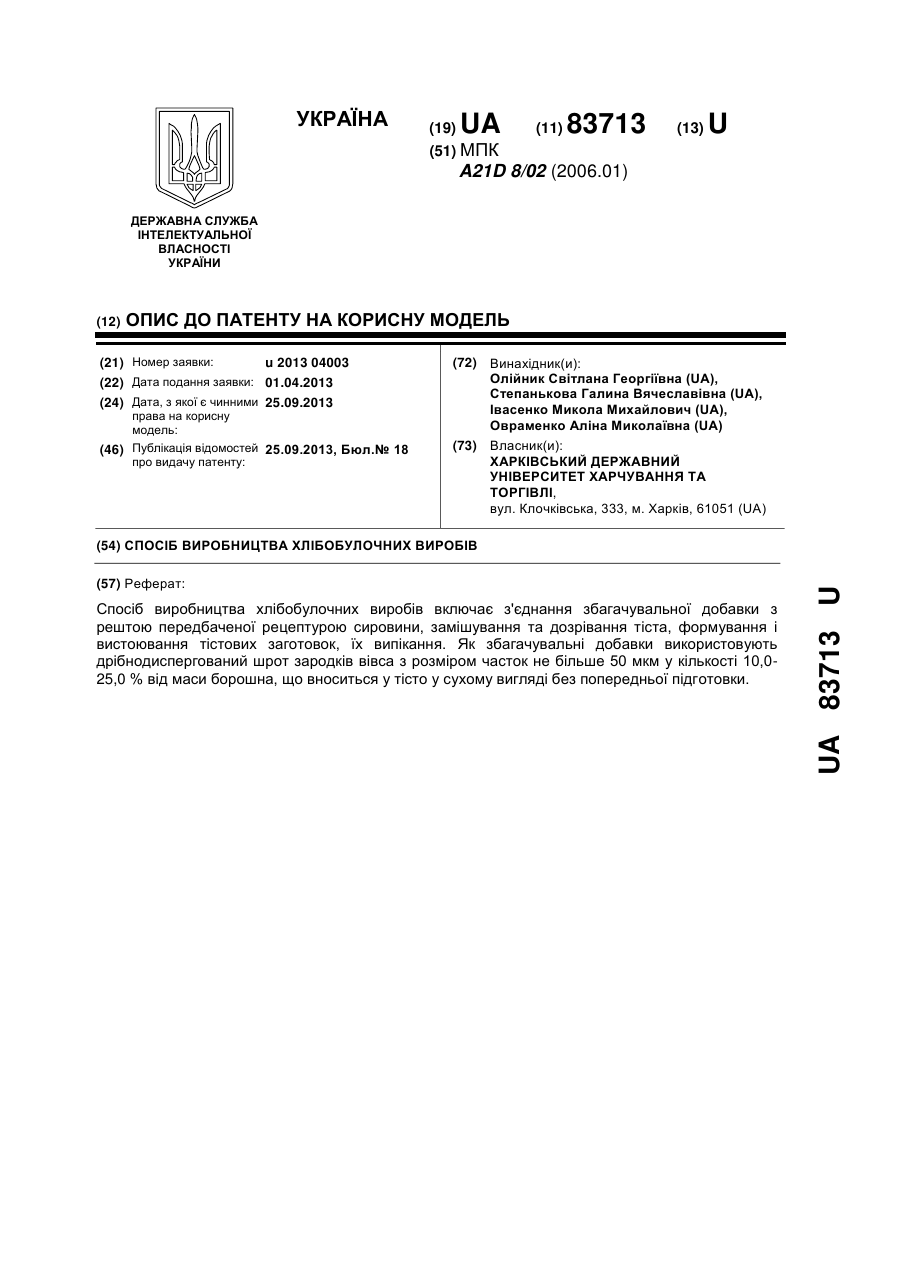 УКРАЇНА

(19) UA (11) 83713 (13) U

(51) МПК
A21D 8/02 (2006.01)

ДЕРЖАВНА СЛУЖБА ІНТЕЛЕКТУАЛЬНОЇ ВЛАСНОСТІ УКРАЇНИ

(12) ОПИС ДО ПАТЕНТУ НА КОРИСНУ МОДЕЛЬ

(21) Номер заявки: u 2013 04003
(22) Дата подання заявки: 01.04.2013
(24) Дата, з якої є чинними права на корисну модель: 25.09.2013
(46) Публікація відомостей про видачу патенту: 25.09.2013, Бюл.№ 18

(72) Винахідник(и):
Олійник Світлана Георгіївна (UA),
Степанькова Галина Вячеславівна (UA),
Івасенко Микола Михайлович (UA),
Овраменко Аліна Миколаївна (UA)

(73) Власник(и):
ХАРКІВСЬКИЙ ДЕРЖАВНИЙ УНІВЕРСИТЕТ ХАРЧУВАННЯ ТА ТОРГІВЛІ,
вул. Клочківська, 333, м. Харків, 61051 (UA)

(54) СПОСІБ ВИРОБНИЦТВА ХЛІБОБУЛОЧНИХ ВИРОБІВ

(57) Реферат:

Спосіб виробництва хлібобулочних виробів включає з'єднання збагачувальної добавки з рештою передбаченої рецептурою сировини, замішування та дозрівання тіста, формування і вистоювання тістових заготовок, їх випікання. Як збагачувальні добавки використовують дрібнодиспергований шрот зародків вівса з розміром часток не більше 50 мкм у кількості 10,0-25,0 % від маси борошна, що вноситься у тісто у сухому вигляді без попередньої підготовки.

UA 83713 U